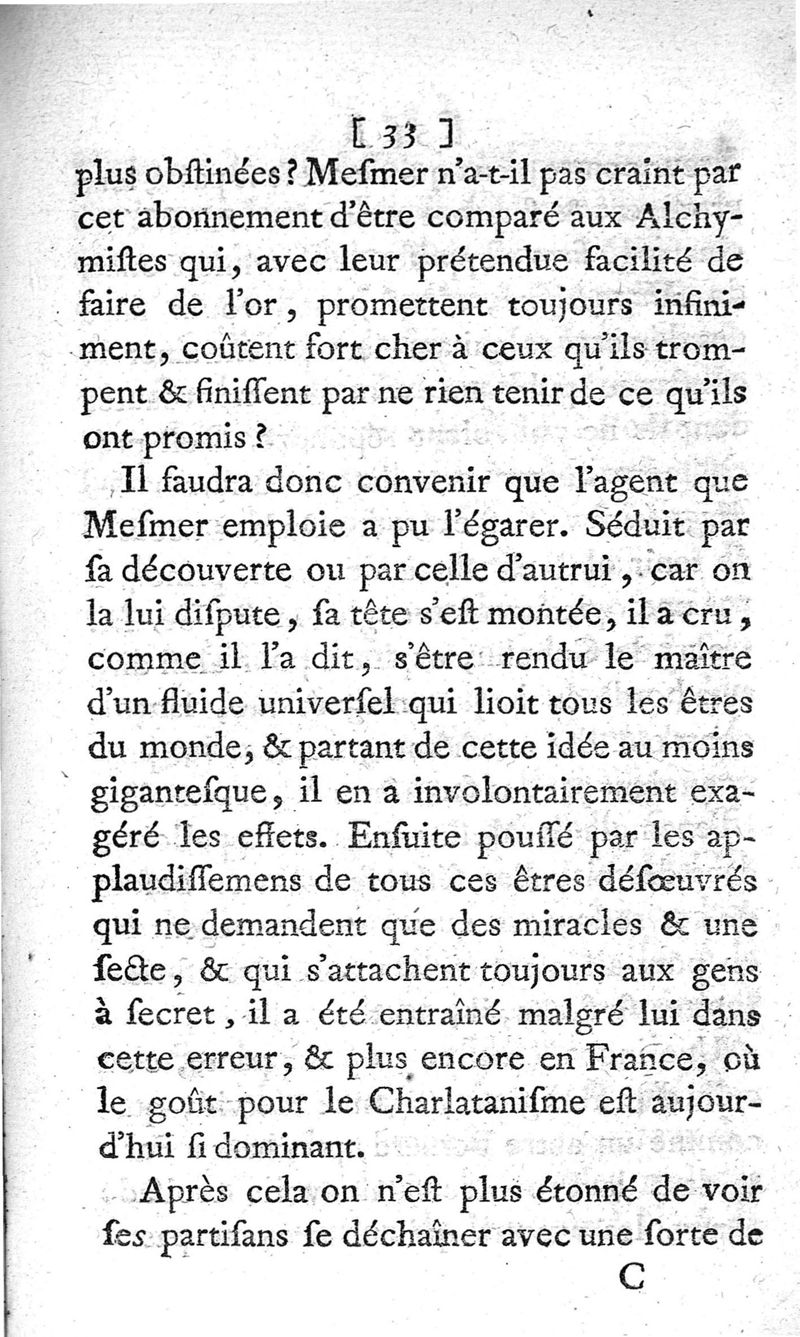 [ 33 ]
plus obſtinées ? Meſmer n'a-t-il pas craint par cet abonnement d'être comparé aux Alchymiſtes qui, avec leur prétendue facilité de faire de l'or, promettent toujours infiniment, coûtent fort cher à ceux qu'ils trompent & finiſſent par ne rien tenir de ce qu'ils ont promis ?

Il faudra donc convenir que l'agent que Meſmer emploie a pu l'égarer. Séduit par ſa découverte ou par celle d'autrui, car on la lui diſpute, ſa tête s'eſt montée, il a cru, comme il l'a dit, s'être rendu le maître d'un fluide univerſel qui lioit tous les êtres du monde, & partant de cette idée au moins giganteſque, il en a involontairement exagéré les effets. Enſuite pouſſé par les applaudiſſemens de tous ces êtres déſœuvrés qui ne demandent que des miracles & une ſecte, & qui s'attachent toujours aux gens à ſecret, il a été entraîné malgré lui dans cette erreur, & plus encore en France, où le goût pour le Charlataniſme eſt aujourd'hui ſi dominant.

Après cela on n'eſt plus étonné de voir ſes partiſans ſe déchaîner avec une ſorte de

C